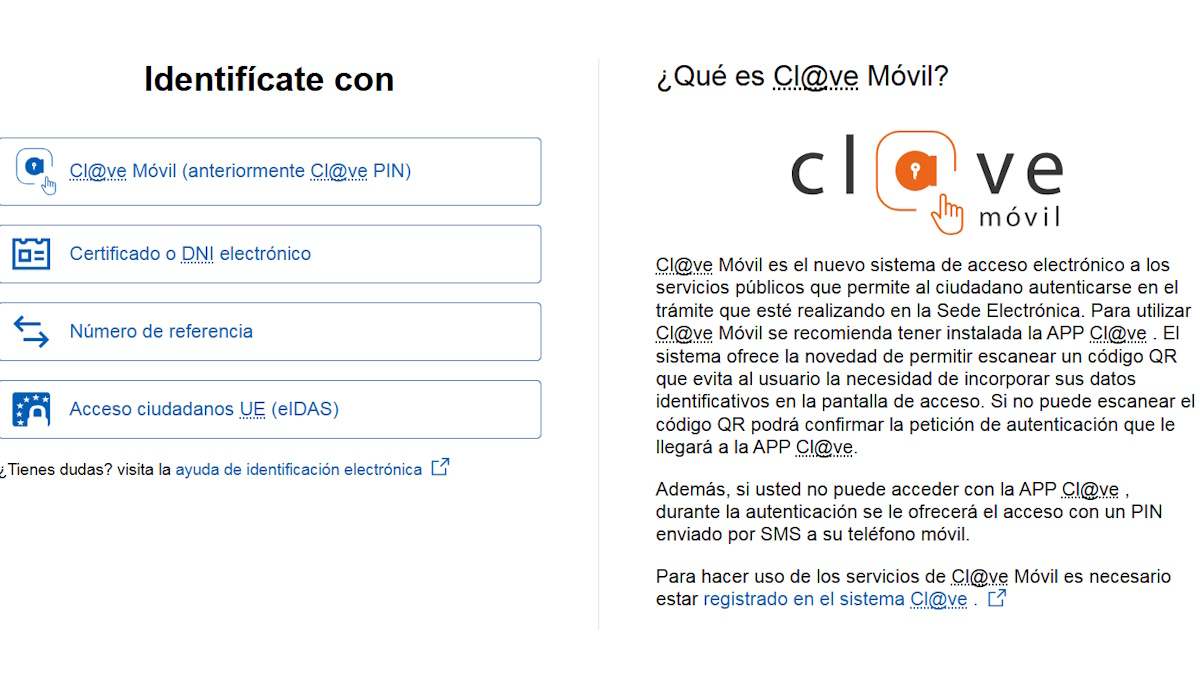 Identifícate con

Cl@ve Móvil (anteriormente Cl@ve PIN)

Certificado o DNI electrónico

Número de referencia

Acceso ciudadanos UE (eIDAS)

¿Tienes dudas? visita la ayuda de identificación electrónica

¿Qué es Cl@ve Móvil?

cl ve
móvil

Cl@ve Móvil es el nuevo sistema de acceso electrónico a los servicios públicos que permite al ciudadano autenticarse en el trámite que esté realizando en la Sede Electrónica. Para utilizar Cl@ve Móvil se recomienda tener instalada la APP Cl@ve . El sistema ofrece la novedad de permitir escanear un código QR que evita al usuario la necesidad de incorporar sus datos identificativos en la pantalla de acceso. Si no puede escanear el código QR podrá confirmar la petición de autenticación que le llegará a la APP Cl@ve.

Además, si usted no puede acceder con la APP Cl@ve , durante la autenticación se le ofrecerá el acceso con un PIN enviado por SMS a su teléfono móvil.

Para hacer uso de los servicios de Cl@ve Móvil es necesario estar registrado en el sistema Cl@ve .